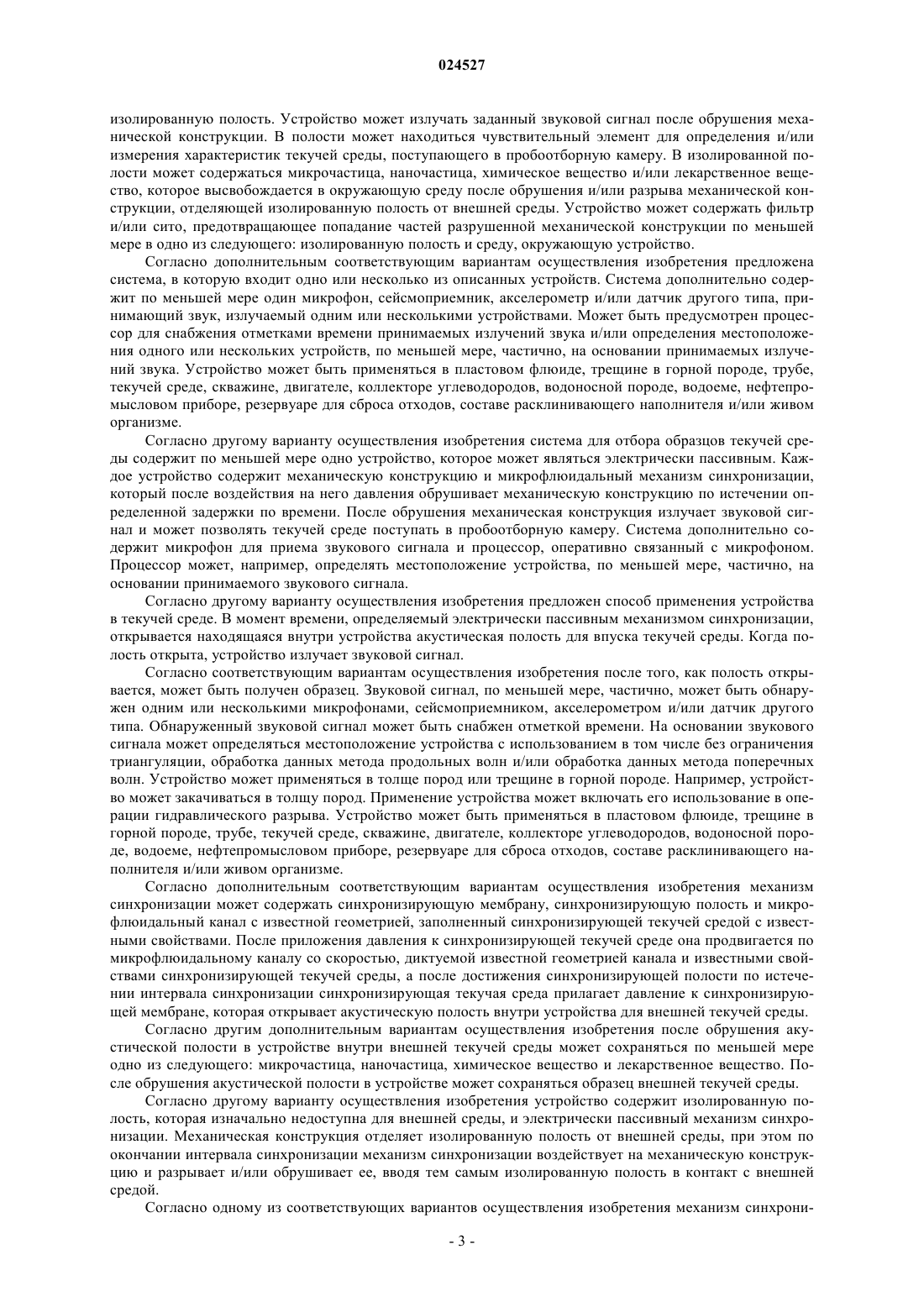 024527

изолированную полость. Устройство может излучать заданный звуковой сигнал после обрушения механической конструкции. В полости может находиться чувствительный элемент для определения и/или измерения характеристик текучей среды, поступающего в пробоотборную камеру. В изолированной полости может содержаться микрочастица, наночастица, химическое вещество и/или лекарственное вещество, которое высвобождается в окружающую среду после обрушения и/или разрыва механической конструкции, отделяющей изолированную полость от внешней среды. Устройство может содержать фильтр и/или сито, предотвращающее попадание частей разрушенной механической конструкции по меньшей мере в одно из следующего: изолированную полость и среду, окружающую устройство.

Согласно дополнительным соответствующим вариантам осуществления изобретения предложена система, в которую входит одно или несколько из описанных устройств. Система дополнительно содержит по меньшей мере один микрофон, сейсмоприемник, акселерометр и/или датчик другого типа, принимающий звук, излучаемый одним или несколькими устройствами. Может быть предусмотрен процессор для снабжения отметками времени принимаемых излучений звука и/или определения местоположения одного или нескольких устройств, по меньшей мере, частично, на основании принимаемых излучений звука. Устройство может быть применяться в пластовом флюиде, трещине в горной породе, трубе, текучей среде, скважине, двигателе, коллекторе углеводородов, водоносной породе, водоеме, нефтепромысловом приборе, резервуаре для сброса отходов, составе расклинивающего наполнителя и/или живом организме.

Согласно другому варианту осуществления изобретения система для отбора образцов текучей среды содержит по меньшей мере одно устройство, которое может являться электрически пассивным. Каждое устройство содержит механическую конструкцию и микрофлюидальный механизм синхронизации, который после воздействия на него давления обрушивает механическую конструкцию по истечении определенной задержки по времени. После обрушения механическая конструкция излучает звуковой сигнал и может позволять текучей среде поступать в пробоотборную камеру. Система дополнительно содержит микрофон для приема звукового сигнала и процессор, оперативно связанный с микрофоном. Процессор может, например, определять местоположение устройства, по меньшей мере, частично, на основании принимаемого звукового сигнала.

Согласно другому варианту осуществления изобретения предложен способ применения устройства в текучей среде. В момент времени, определяемый электрически пассивным механизмом синхронизации, открывается находящаяся внутри устройства акустическая полость для впуска текучей среды. Когда полость открыта, устройство излучает звуковой сигнал.

Согласно соответствующим вариантам осуществления изобретения после того, как полость открывается, может быть получен образец. Звуковой сигнал, по меньшей мере, частично, может быть обнаружен одним или несколькими микрофонами, сейсмоприемником, акселерометром и/или датчик другого типа. Обнаруженный звуковой сигнал может быть снабжен отметкой времени. На основании звукового сигнала может определяться местоположение устройства с использованием в том числе без ограничения триангуляции, обработка данных метода продольных волн и/или обработка данных метода поперечных волн. Устройство может применяться в толще пород или трещине в горной породе. Например, устройство может закачиваться в толщу пород. Применение устройства может включать его использование в операции гидравлического разрыва. Устройство может быть применяться в пластовом флюиде, трещине в горной породе, трубе, текучей среде, скважине, двигателе, коллекторе углеводородов, водоносной породе, водоеме, нефтепромысловом приборе, резервуаре для сброса отходов, составе расклинивающего наполнителя и/или живом организме.

Согласно дополнительным соответствующим вариантам осуществления изобретения механизм синхронизации может содержать синхронизирующую мембрану, синхронизирующую полость и микрофлюидальный канал с известной геометрией, заполненный синхронизирующей текучей средой с известными свойствами. После приложения давления к синхронизирующей текучей среде она продвигается по микрофлюидальному каналу со скоростью, диктуемой известной геометрией канала и известными свойствами синхронизирующей текучей среды, а после достижения синхронизирующей полости по истечении интервала синхронизации синхронизирующая текучая среда прилагает давление к синхронизирующей мембране, которая открывает акустическую полость внутри устройства для внешней текучей среды.

Согласно другим дополнительным вариантам осуществления изобретения после обрушения акустической полости в устройстве внутри внешней текучей среды может сохраняться по меньшей мере одно из следующего: микрочастица, наночастица, химическое вещество и лекарственное вещество. После обрушения акустической полости в устройстве может сохраняться образец внешней текучей среды.

Согласно другому варианту осуществления изобретения устройство содержит изолированную полость, которая изначально недоступна для внешней среды, и электрически пассивный механизм синхронизации. Механическая конструкция отделяет изолированную полость от внешней среды, при этом по окончании интервала синхронизации механизм синхронизации воздействует на механическую конструкцию и разрывает и/или обрушивает ее, вводя тем самым изолированную полость в контакт с внешней средой.

Согласно одному из соответствующих вариантов осуществления изобретения механизм синхрони-

- 3 -